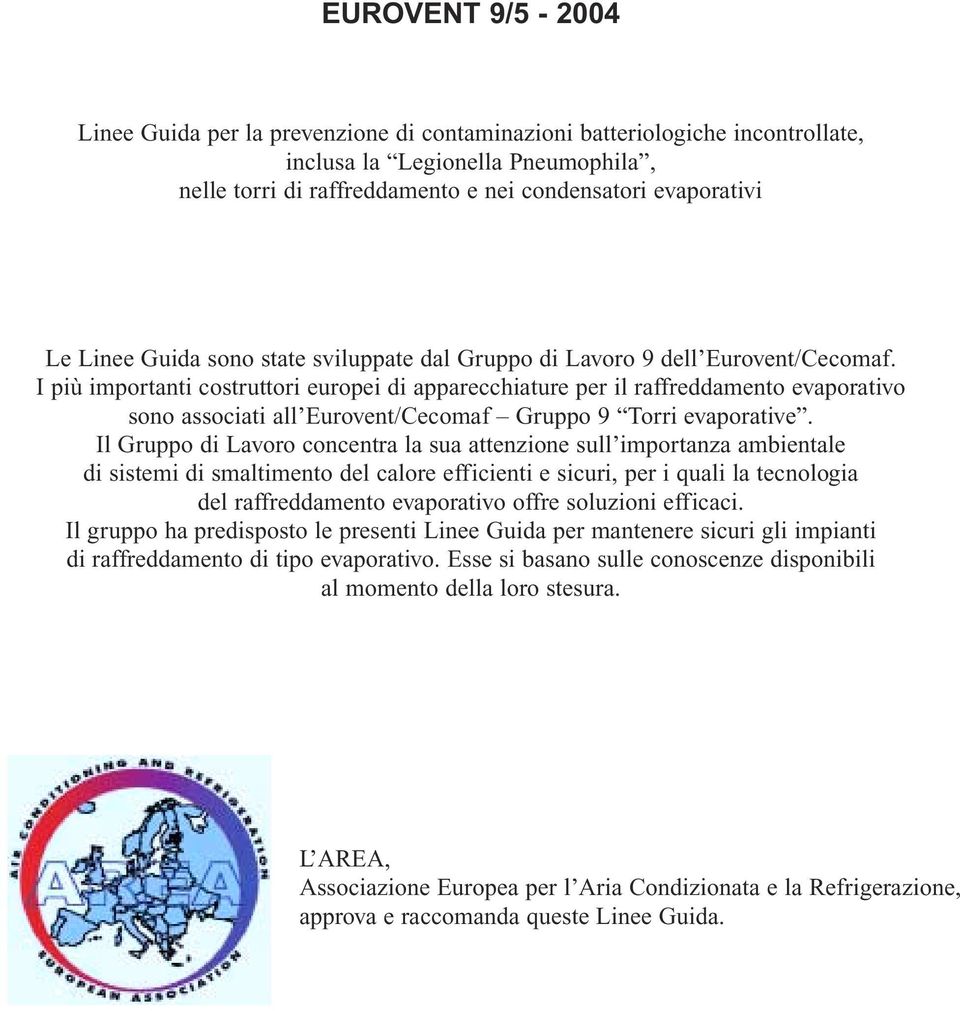 EUROVENT 9/5 - 2004

Linee Guida per la prevenzione di contaminazioni batteriologiche incontrollate, inclusa la “Legionella Pneumophila”, nelle torri di raffreddamento e nei condensatori evaporativi

Le Linee Guida sono state sviluppate dal Gruppo di Lavoro 9 dell’Eurovent/Cecomaf. I più importanti costruttori europei di apparecchiature per il raffreddamento evaporativo sono associati all’Eurovent/Cecomaf – Gruppo 9 “Torri evaporative”. Il Gruppo di Lavoro concentra la sua attenzione sull’importanza ambientale di sistemi di smaltimento del calore efficienti e sicuri, per i quali la tecnologia del raffreddamento evaporativo offre soluzioni efficaci. Il gruppo ha predisposto le presenti Linee Guida per mantenere sicuri gli impianti di raffreddamento di tipo evaporativo. Esse si basano sulle conoscenze disponibili al momento della loro stesura.

AIR CONDITIONING AND REFRIGERATION
AREA
EUROPEAN ASSOCIATION

L’AREA,
Associazione Europea per l’Aria Condizionata e la Refrigerazione, approva e raccomanda queste Linee Guida.